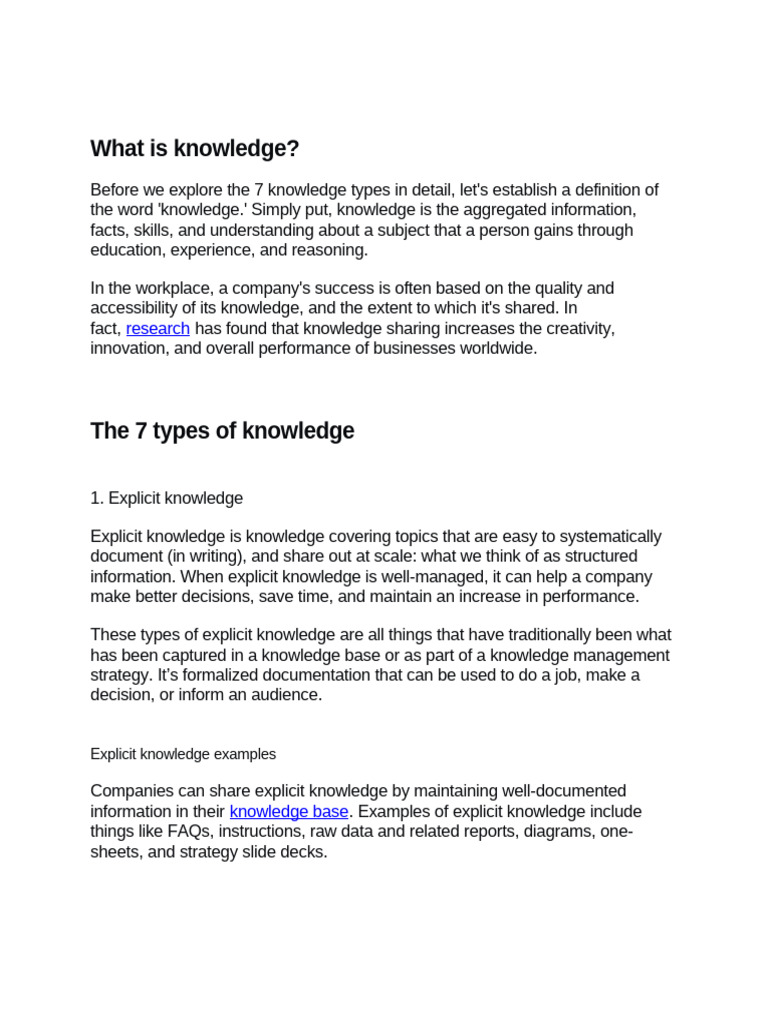 What is knowledge?

Before we explore the 7 knowledge types in detail, let's establish a definition of the word 'knowledge.' Simply put, knowledge is the aggregated information, facts, skills, and understanding about a subject that a person gains through education, experience, and reasoning.

In the workplace, a company's success is often based on the quality and accessibility of its knowledge, and the extent to which it's shared. In fact, research has found that knowledge sharing increases the creativity, innovation, and overall performance of businesses worldwide.

The 7 types of knowledge

1. Explicit knowledge

Explicit knowledge is knowledge covering topics that are easy to systematically document (in writing), and share out at scale: what we think of as structured information. When explicit knowledge is well-managed, it can help a company make better decisions, save time, and maintain an increase in performance.

These types of explicit knowledge are all things that have traditionally been what has been captured in a knowledge base or as part of a knowledge management strategy. It's formalized documentation that can be used to do a job, make a decision, or inform an audience.

Explicit knowledge examples

Companies can share explicit knowledge by maintaining well-documented information in their knowledge base. Examples of explicit knowledge include things like FAQs, instructions, raw data and related reports, diagrams, one-sheets, and strategy slide decks.